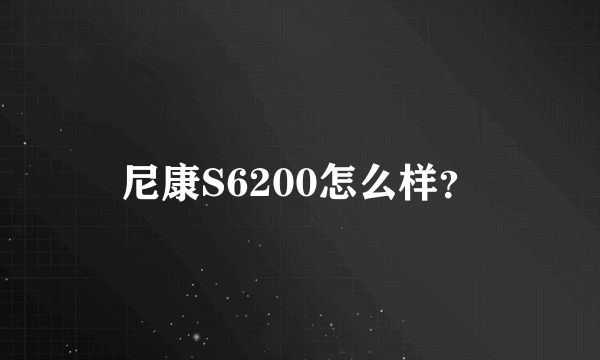 尼康S6200怎么样?